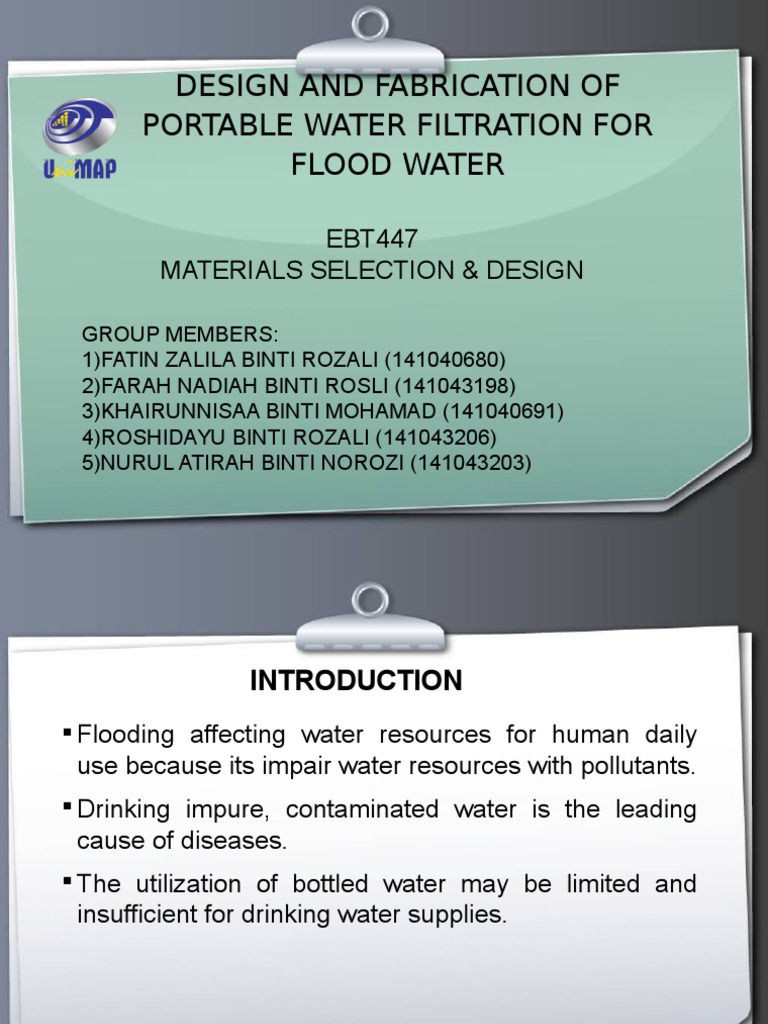 UniMAP

DESIGN AND FABRICATION OF PORTABLE WATER FILTRATION FOR FLOOD WATER

EBT447
MATERIALS SELECTION & DESIGN

GROUP MEMBERS:
1)FATIN ZALILA BINTI ROZALI (141040680)
2)FARAH NADIAH BINTI ROSLI (141043198)
3)KHAIRUNNISAA BINTI MOHAMAD (141040691)
4)ROSHIDAYU BINTI ROZALI (141043206)
5)NURUL ATIRAH BINTI NOROZI (141043203)

INTRODUCTION

▪ Flooding affecting water resources for human daily use because its impair water resources with pollutants.

▪ Drinking impure, contaminated water is the leading cause of diseases.

▪ The utilization of bottled water may be limited and insufficient for drinking water supplies.